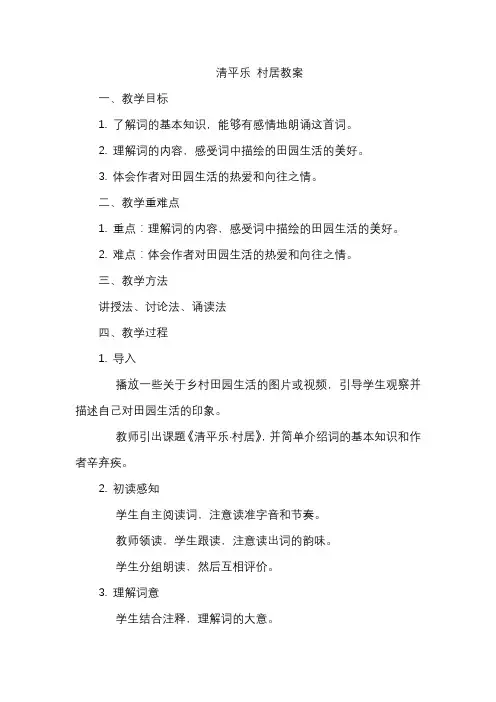 清平乐 村居教案

一、教学目标

1. 了解词的基本知识，能够有感情地朗诵这首词。

2. 理解词的内容，感受词中描绘的田园生活的美好。

3. 体会作者对田园生活的热爱和向往之情。

二、教学重难点

1. 重点：理解词的内容，感受词中描绘的田园生活的美好。

2. 难点：体会作者对田园生活的热爱和向往之情。

三、教学方法

讲授法、讨论法、诵读法

四、教学过程

1. 导入

播放一些关于乡村田园生活的图片或视频，引导学生观察并描述自己对田园生活的印象。

教师引出课题《清平乐·村居》，并简单介绍词的基本知识和作者辛弃疾。

2. 初读感知

学生自主阅读词，注意读准字音和节奏。

教师领读，学生跟读，注意读出词的韵味。

学生分组朗读，然后互相评价。

3. 理解词意

学生结合注释，理解词的大意。